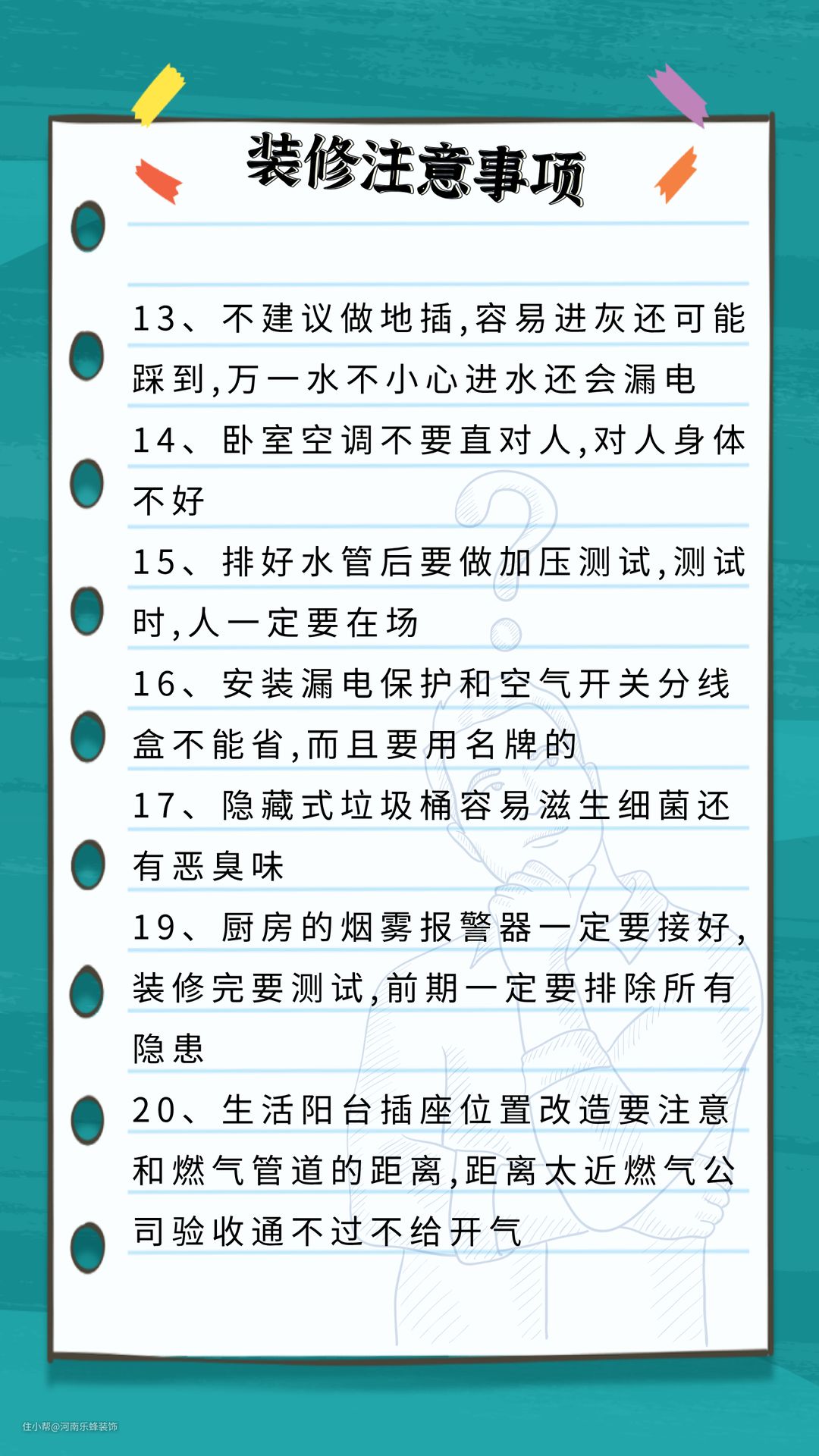 装修注意事项

13、不建议做地插,容易进灰还可能踩到,万一水不小心进水还会漏电

14、卧室空调不要直对人,对人身体不好

15、排好水管后要做加压测试,测试时,人一定要在场

16、安装漏电保护和空气开关分线盒不能省,而且要用名牌的

17、隐藏式垃圾桶容易滋生细菌还有恶臭味

19、厨房的烟雾报警器一定要接好,装修完要测试,前期一定要排除所有隐患

20、生活阳台插座位置改造要注意和燃气管道的距离,距离太近燃气公司验收通不过不给开气

住小帮@河南乐蜂装饰